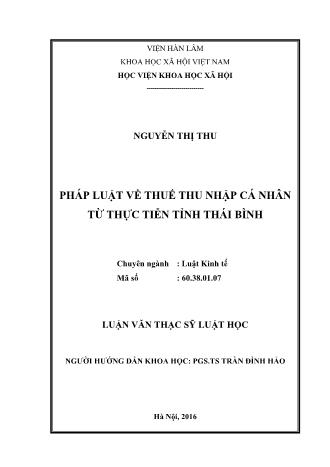 VIỆN HÀN LÂM
KHOA HỌC XÃ HỘI VIỆT NAM
HỌC VIỆN KHOA HỌC XÃ HỘI

NGUYỄN THỊ THU

PHÁP LUẬT VỀ THUẾ THU NHẬP CÁ NHÂN
TỪ THỰC TIỄN TỈNH THÁI BÌNH

Chuyên ngành : Luật Kinh tế
Mã số : 60.38.01.07

LUẬN VĂN THẠC SỸ LUẬT HỌC

NGƯỜI HƯỚNG DẪN KHOA HỌC: PGS.TS TRẦN ĐÌNH HẢO

Hà Nội, 2016